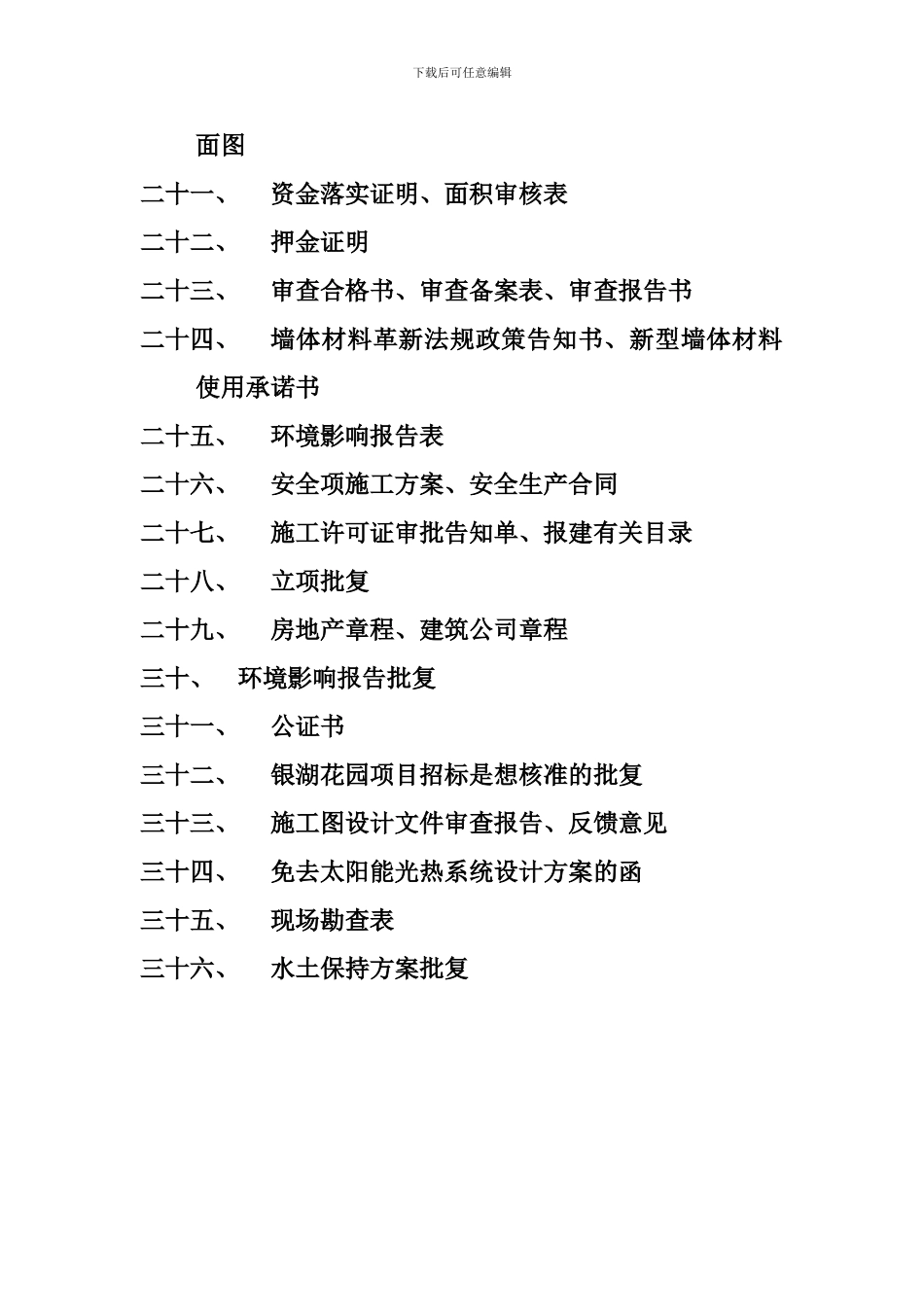 下载后可任意编辑

面图

二十一、 资金落实证明、面积审核表

二十二、 押金证明

二十三、 审查合格书、审查备案表、审查报告书

二十四、 墙体材料革新法规政策告知书、新型墙体材料使用承诺书

二十五、 环境影响报告表

二十六、 安全项施工方案、安全生产合同

二十七、 施工许可证审批告知单、报建有关目录

二十八、 立项批复

二十九、 房地产章程、建筑公司章程

三十、 环境影响报告批复

三十一、 公证书

三十二、 银湖花园项目招标是想核准的批复

三十三、 施工图设计文件审查报告、反馈意见

三十四、 免去太阳能光热系统设计方案的函

三十五、 现场勘查表

三十六、 水土保持方案批复